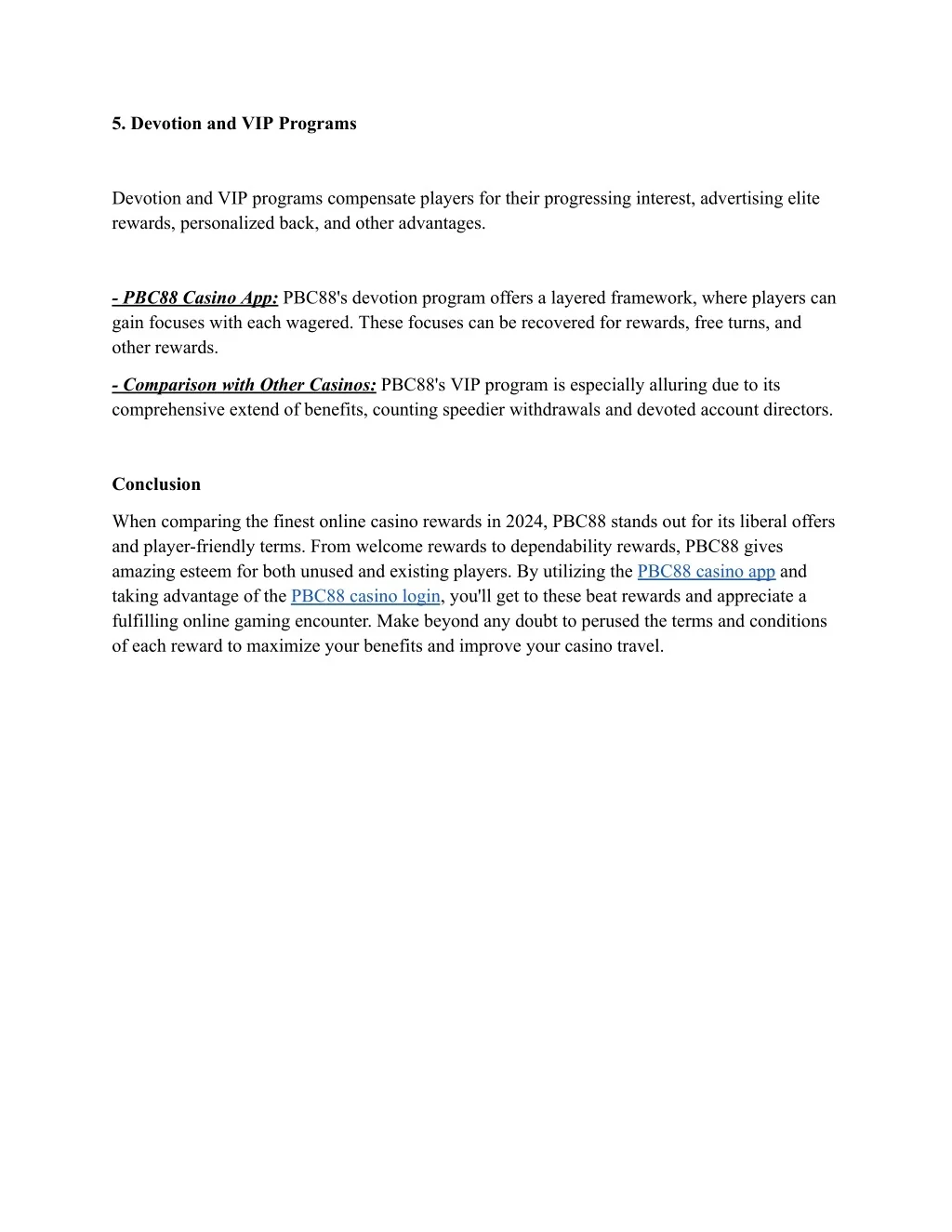 5. Devotion and VIP Programs

Devotion and VIP programs compensate players for their progressing interest, advertising elite rewards, personalized back, and other advantages.

- PBC88 Casino App: PBC88's devotion program offers a layered framework, where players can gain focuses with each wagered. These focuses can be recovered for rewards, free turns, and other rewards.

- Comparison with Other Casinos: PBC88's VIP program is especially alluring due to its comprehensive extend of benefits, counting speedier withdrawals and devoted account directors.

Conclusion

When comparing the finest online casino rewards in 2024, PBC88 stands out for its liberal offers and player-friendly terms. From welcome rewards to dependability rewards, PBC88 gives amazing esteem for both unused and existing players. By utilizing the PBC88 casino app and taking advantage of the PBC88 casino login, you'll get to these beat rewards and appreciate a fulfilling online gaming encounter. Make beyond any doubt to perused the terms and conditions of each reward to maximize your benefits and improve your casino travel.